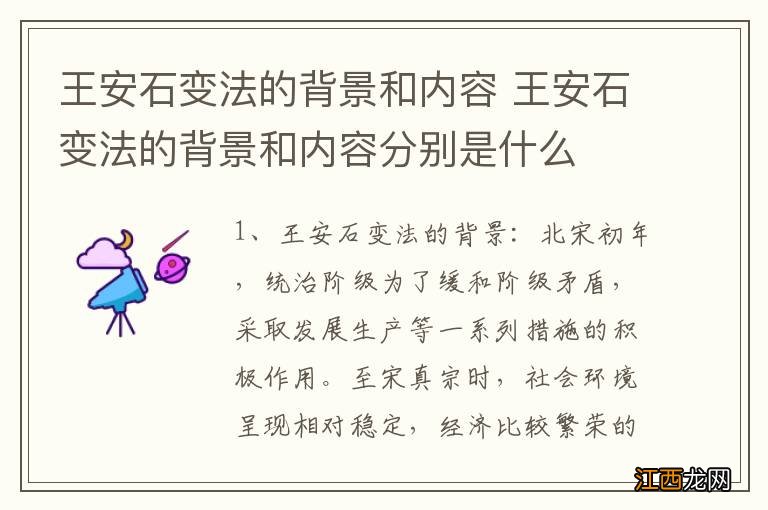 王安石变法的背景和内容 王安石变法的背景和内容分别是什么

1、王安石变法的背景：北宋初年，统治阶级为了缓和阶级矛盾，采取发展生产等一系列措施的积极作用。至宋真宗时，社会环境呈现相对稳定，经济比较繁荣的

江西龙网